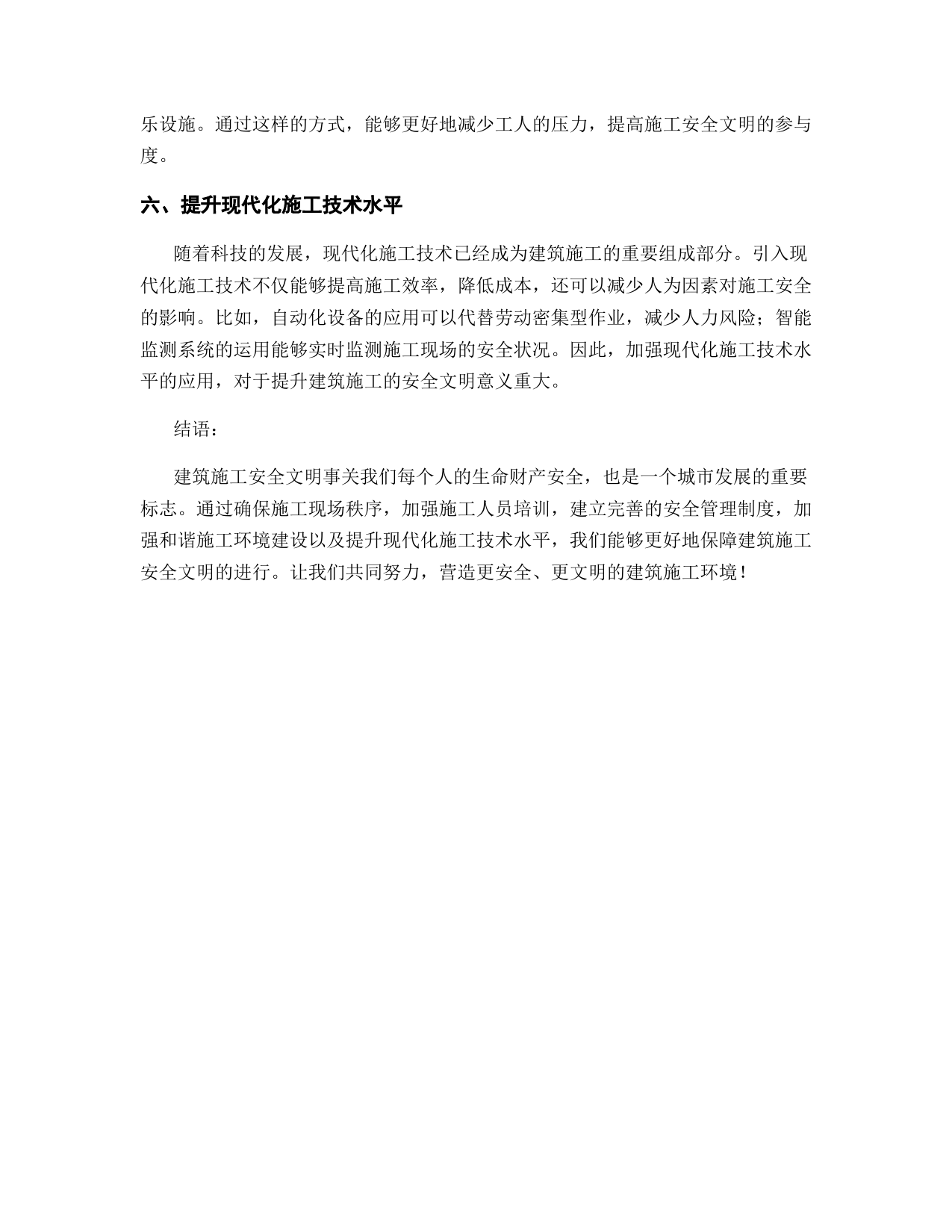 乐设施。通过这样的方式，能够更好地减少工人的压力，提高施工安全文明的参与度。

六、提升现代化施工技术水平

随着科技的发展，现代化施工技术已经成为建筑施工的重要组成部分。引入现代化施工技术不仅能够提高施工效率，降低成本，还可以减少人为因素对施工安全的影响。比如，自动化设备的应用可以代替劳动密集型作业，减少人力风险；智能监测系统的运用能够实时监测施工现场的安全状况。因此，加强现代化施工技术水平的应用，对于提升建筑施工的安全文明意义重大。

结语：

建筑施工安全文明事关我们每个人的生命财产安全，也是一个城市发展的重要标志。通过确保施工现场秩序，加强施工人员培训，建立完善的安全管理制度，加强和谐施工环境建设以及提升现代化施工技术水平，我们能够更好地保障建筑施工安全文明的进行。让我们共同努力，营造更安全、更文明的建筑施工环境！